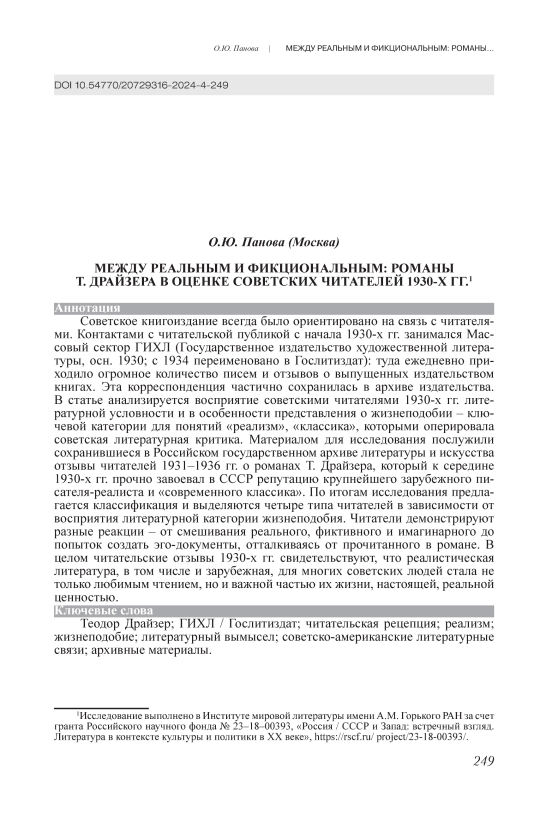 О.Ю. Панова | МЕЖДУ РЕАЛЬНЫМ И ФИКЦИОНАЛЬНЫМ: РОМАНЫ...

DOI 10.54770/20729316-2024-4-249

О.Ю. Панова (Москва)

МЕЖДУ РЕАЛЬНЫМ И ФИКЦИОНАЛЬНЫМ: РОМАНЫ Т. ДРАЙЗЕРА В ОЦЕНКЕ СОВЕТСКИХ ЧИТАТЕЛЕЙ 1930-Х ГГ.$^1$

Аннотация

Советское книгоиздание всегда было ориентировано на связь с читателями. Контактами с читательской публикой с начала 1930-х гг. занимался Массовый сектор ГИХЛ (Государственное издательство художественной литературы, осн. 1930; с 1934 переименовано в Гослитиздат): туда ежедневно приходило огромное количество писем и отзывов о выпущенных издательством книгах. Эта корреспонденция частично сохранилась в архиве издательства. В статье анализируется восприятие советскими читателями 1930-х гг. литературной условности и в особенности представления о жизнеподобии – ключевой категории для понятий «реализм», «классика», которыми оперировала советская литературная критика. Материалом для исследования послужили сохранившиеся в Российском государственном архиве литературы и искусства отзывы читателей 1931–1936 гг. о романах Т. Драйзера, который к середине 1930-х гг. прочно завоевал в СССР репутацию крупнейшего зарубежного писателя-реалиста и «современного классика». По итогам исследования предлагается классификация и выделяются четыре типа читателей в зависимости от восприятия литературной категории жизнеподобия. Читатели демонстрируют разные реакции – от смешивания реального, фиктивного и имагинарного до попыток создать эго-документы, отталкиваясь от прочитанного в романе. В целом читательские отзывы 1930-х гг. свидетельствуют, что реалистическая литература, в том числе и зарубежная, для многих советских людей стала не только любимым чтением, но и важной частью их жизни, настоящей, реальной ценностью.

Ключевые слова

Теодор Драйзер; ГИХЛ / Гослитиздат; читательская рецепция; реализм; жизнеподобие; литературный вымысел; советско-американские литературные связи; архивные материалы.

$^1$Исследование выполнено в Институте мировой литературы имени А.М. Горького РАН за счет гранта Российского научного фонда № 23–18–00393, «Россия / СССР и Запад: встречный взгляд. Литература в контексте культуры и политики в XX веке», https://rscf.ru/ project/23-18-00393/.

249